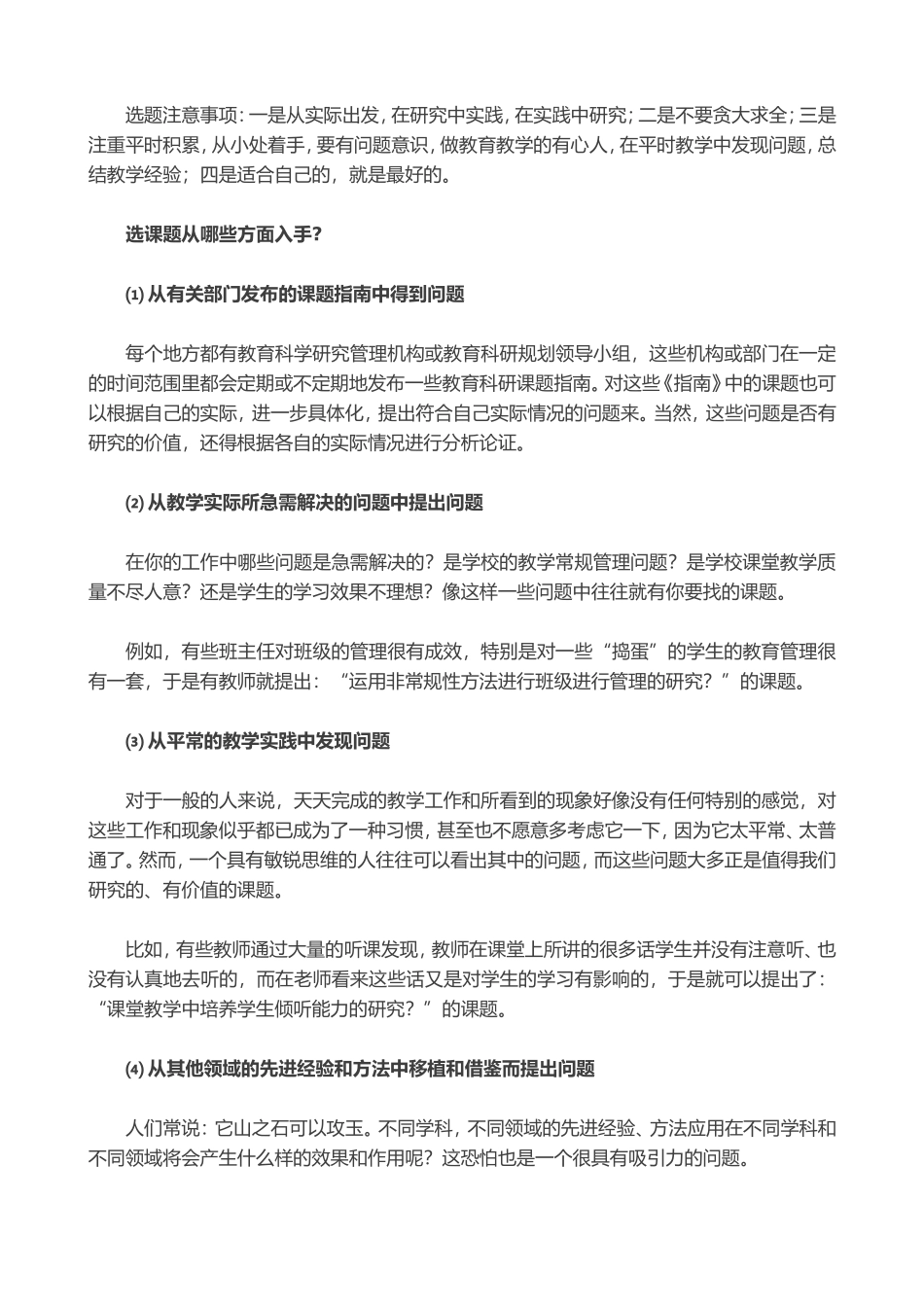 选题注意事项：一是从实际出发，在研究中实践，在实践中研究；二是不要贪大求全；三是注重平时积累，从小处着手，要有问题意识，做教育教学的有心人，在平时教学中发现问题，总结教学经验；四是适合自己的，就是最好的。

选课题从哪些方面入手？

⑴ 从有关部门发布的课题指南中得到问题

每个地方都有教育科学研究管理机构或教育科研规划领导小组，这些机构或部门在一定的时间范围里都会定期或不定期地发布一些教育科研课题指南。对这些《指南》中的课题也可以根据自己的实际，进一步具体化，提出符合自己实际情况的问题来。当然，这些问题是否有研究的价值，还得根据各自的实际情况进行分析论证。

⑵ 从教学实际所急需解决的问题中提出问题

在你的工作中哪些问题是急需解决的？是学校的教学常规管理问题？是学校课堂教学质量不尽人意？还是学生的学习效果不理想？像这样一些问题中往往就有你要找的课题。

例如，有些班主任对班级的管理很有成效，特别是对一些“捣蛋”的学生的教育管理很有一套，于是有教师就提出：“运用非常规性方法进行班级进行管理的研究？”的课题。

⑶ 从平常的教学实践中发现问题

对于一般的人来说，天天完成的教学工作和所看到的现象好像没有任何特别的感觉，对这些工作和现象似乎都已成为了一种习惯，甚至也不愿意多考虑它一下，因为它太平常、太普通了。然而，一个具有敏锐思维的人往往可以看出其中的问题，而这些问题大多正是值得我们研究的、有价值的课题。

比如，有些教师通过大量的听课发现，教师在课堂上所讲的很多话学生并没有注意听、也没有认真地去听的，而在老师看来这些话又是对学生的学习有影响的，于是就可以提出了：“课堂教学中培养学生倾听能力的研究？”的课题。

⑷ 从其他领域的先进经验和方法中移植和借鉴而提出问题

人们常说：它山之石可以攻玉。不同学科，不同领域的先进经验、方法应用在不同学科和不同领域将会产生什么样的效果和作用呢？这恐怕也是一个很具有吸引力的问题。